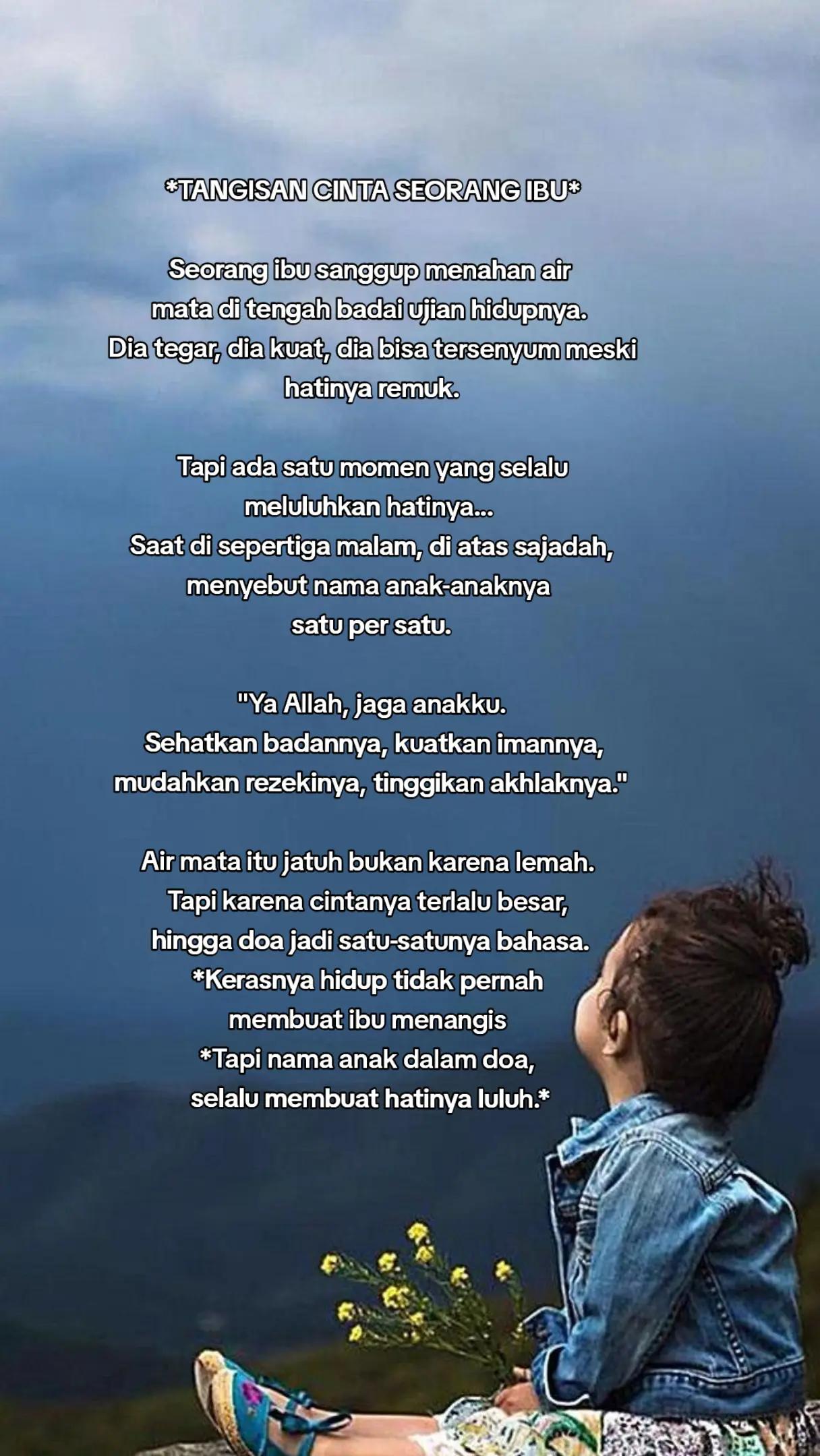 *TANGISAN CINTA SEORANG IBU*

Seorang ibu sanggup menahan air mata di tengah badai ujian hidupnya. Dia tegar, dia kuat, dia bisa tersenyum meski hatinya remuk.

Tapi ada satu momen yang selalu meluluhkan hatinya... Saat di sepertiga malam, di atas sajadah, menyebut nama anak-anaknya satu per satu.

"Ya Allah, jaga anakku. Sehatkan badannya, kuatkan imannya, mudahkan rezekinya, tinggikan akhlaknya."

Air mata itu jatuh bukan karena lemah. Tapi karena cintanya terlalu besar, hingga doa jadi satu-satunya bahasa. *Kerasnya hidup tidak pernah membuat ibu menangis *Tapi nama anak dalam doa, selalu membuat hatinya luluh.*